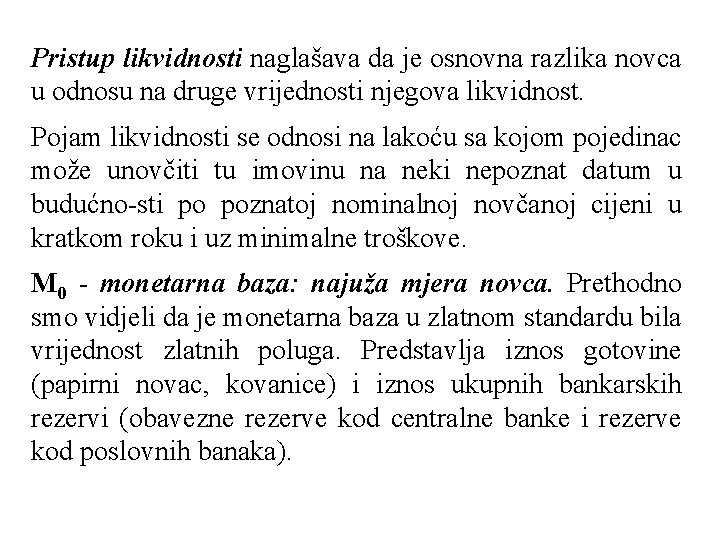 Pristup likvidnosti naglašava da je osnovna razlika novca u odnosu na druge vrijednosti njegova likvidnost.

Pojam likvidnosti se odnosi na lakoću sa kojom pojedinac može unovčiti tu imovinu na neki nepoznat datum u budućno-sti po poznatoj nominalnoj novčanoj cijeni u kratkom roku i uz minimalne troškove.

$M_0$ - monetarna baza: najuža mjera novca. Prethodno smo vidjeli da je monetarna baza u zlatnom standardu bila vrijednost zlatnih poluga. Predstavlja iznos gotovine (papirni novac, kovanice) i iznos ukupnih bankarskih rezervi (obavezne rezerve kod centralne banke i rezerve kod poslovnih banaka).